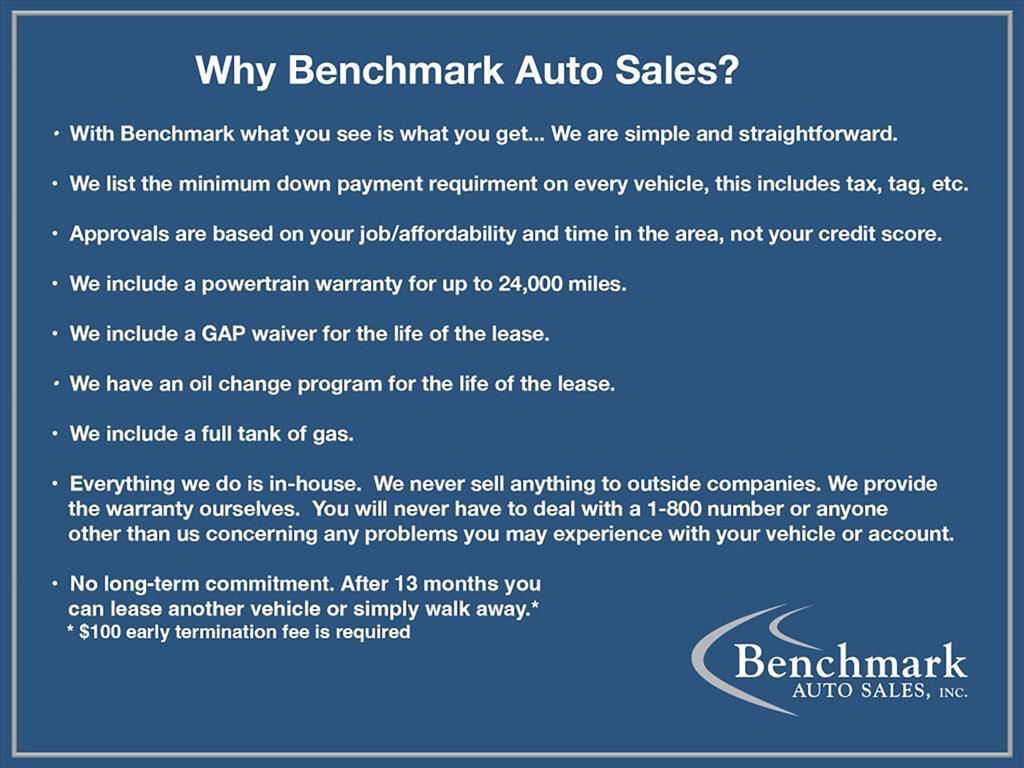 Why Benchmark Auto Sales?

• With Benchmark what you see is what you get... We are simple and straightforward.

• We list the minimum down payment requirment on every vehicle, this includes tax, tag, etc.

• Approvals are based on your job/affordability and time in the area, not your credit score.

• We include a powertrain warranty for up to 24,000 miles.

• We include a GAP waiver for the life of the lease.

• We have an oil change program for the life of the lease.

• We include a full tank of gas.

• Everything we do is in-house. We never sell anything to outside companies. We provide the warranty ourselves. You will never have to deal with a 1-800 number or anyone other than us concerning any problems you may experience with your vehicle or account.

• No long-term commitment. After 13 months you can lease another vehicle or simply walk away.*
* $100 early termination fee is required

Benchmark
AUTO SALES, INC.